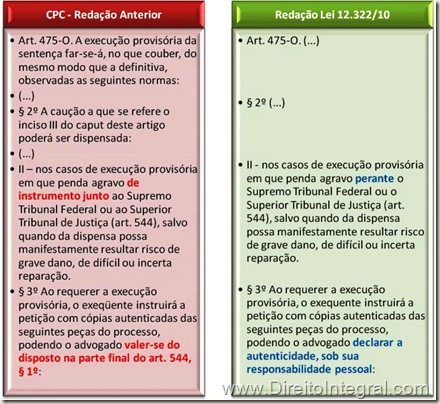 CPC - Redação Anterior

• Art. 475-O. A execução provisória da sentença far-se-á, no que couber, do mesmo modo que a definitiva, observadas as seguintes normas:
• (...)
• § 2º A caução a que se refere o inciso III do caput deste artigo poderá ser dispensada:
• (...)
• II – nos casos de execução provisória em que penda agravo de instrumento junto ao Supremo Tribunal Federal ou ao Superior Tribunal de Justiça (art. 544), salvo quando da dispensa possa manifestamente resultar risco de grave dano, de difícil ou incerta reparação.
• § 3º Ao requerer a execução provisória, o exeqüente instruirá a petição com cópias autenticadas das seguintes peças do processo, podendo o advogado valer-se do disposto na parte final do art. 544, § 1º:

Redação Lei 12.322/10

• Art. 475-O. (...)

• § 2º (...)

• II - nos casos de execução provisória em que penda agravo perante o Supremo Tribunal Federal ou o Superior Tribunal de Justiça (art. 544), salvo quando da dispensa possa manifestamente resultar risco de grave dano, de difícil ou incerta reparação.

• § 3º Ao requerer a execução provisória, o exequente instruirá a petição com cópias autenticadas das seguintes peças do processo, podendo o advogado declarar a autenticidade, sob sua responsabilidade pessoal:

www.DireitoIntegral.com